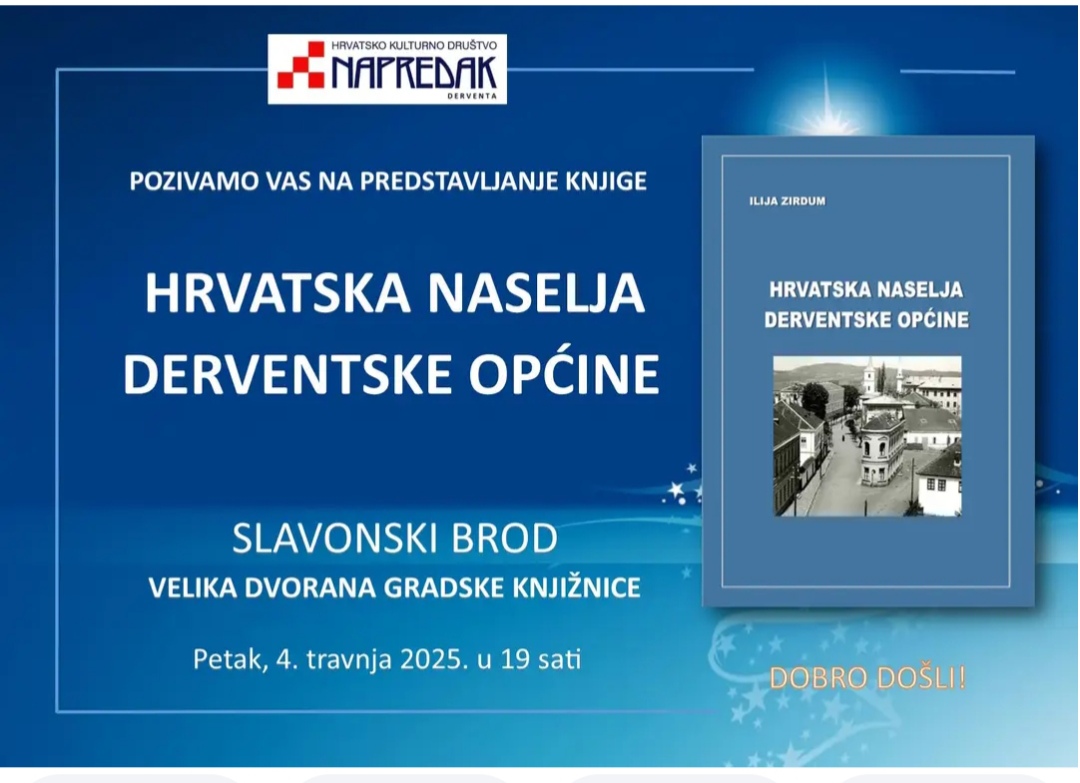 HRVATSKO KULTURNO DRUŠTVO
NAPREDAK
DERVENTA

POZIVAMO VAS NA PREDSTAVLJANJE KNJIGE

HRVATSKA NASELJA DERVENTSKE OPĆINE

SLAVONSKI BROD
VELIKA DVORANA GRADSKE KNJIŽNICE

Petak, 4. travnja 2025. u 19 sati

ILIJA ZIRDUM

HRVATSKA NASELJA DERVENTSKE OPĆINE

DOBRO DOŠLI!